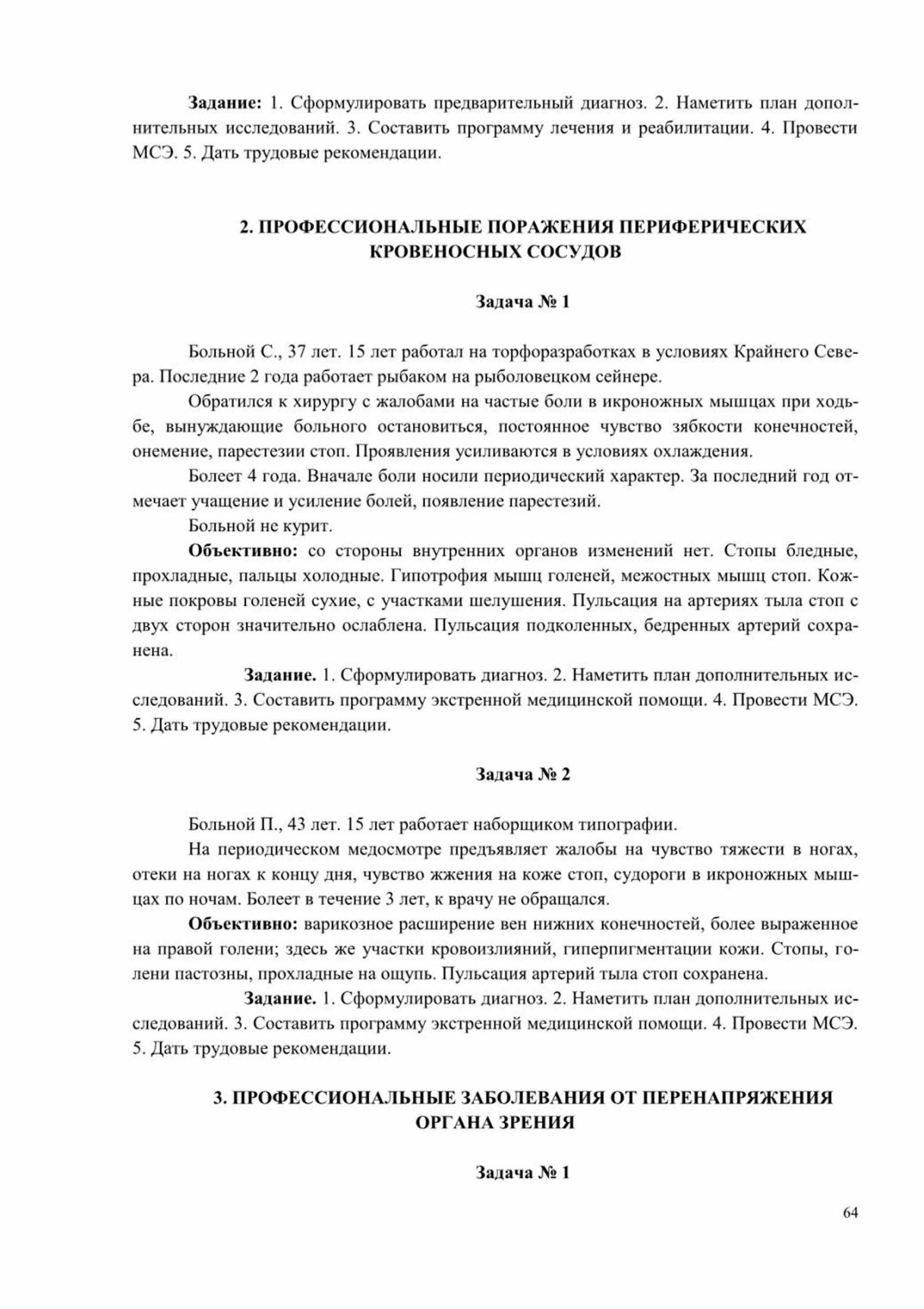 **Задание:** 1. Сформулировать предварительный диагноз. 2. Наметить план дополнительных исследований. 3. Составить программу лечения и реабилитации. 4. Провести МСЭ. 5. Дать трудовые рекомендации.

**2. ПРОФЕССИОНАЛЬНЫЕ ПОРАЖЕНИЯ ПЕРИФЕРИЧЕСКИХ КРОВЕНОСНЫХ СОСУДОВ**

**Задача № 1**

Больной С., 37 лет. 15 лет работал на торфоразработках в условиях Крайнего Севера. Последние 2 года работает рыбаком на рыболовецком сейнере.

Обратился к хирургу с жалобами на частые боли в икроножных мышцах при ходьбе, вынуждающие больного остановиться, постоянное чувство зябкости конечностей, онемение, парестезии стоп. Проявления усиливаются в условиях охлаждения.

Болеет 4 года. Вначале боли носили периодический характер. За последний год отмечает учащение и усиление болей, появление парестезий.

Больной не курит.

**Объективно:** со стороны внутренних органов изменений нет. Стопы бледные, прохладные, пальцы холодные. Гипотрофия мышц голеней, межостных мышц стоп. Кожные покровы голеней сухие, с участками шелушения. Пульсация на артериях тыла стоп с двух сторон значительно ослаблена. Пульсация подколенных, бедренных артерий сохранена.

**Задание.** 1. Сформулировать диагноз. 2. Наметить план дополнительных исследований. 3. Составить программу экстренной медицинской помощи. 4. Провести МСЭ. 5. Дать трудовые рекомендации.

**Задача № 2**

Больной П., 43 лет. 15 лет работает наборщиком типографии.

На периодическом медосмотре предъявляет жалобы на чувство тяжести в ногах, отеки на ногах к концу дня, чувство жжения на коже стоп, судороги в икроножных мышцах по ночам. Болеет в течение 3 лет, к врачу не обращался.

**Объективно:** варикозное расширение вен нижних конечностей, более выраженное на правой голени; здесь же участки кровоизлияний, гиперпигментации кожи. Стопы, голени пастозны, прохладные на ощупь. Пульсация артерий тыла стоп сохранена.

**Задание.** 1. Сформулировать диагноз. 2. Наметить план дополнительных исследований. 3. Составить программу экстренной медицинской помощи. 4. Провести МСЭ. 5. Дать трудовые рекомендации.

**3. ПРОФЕССИОНАЛЬНЫЕ ЗАБОЛЕВАНИЯ ОТ ПЕРЕНАПРЯЖЕНИЯ ОРГАНА ЗРЕНИЯ**

**Задача № 1**

64